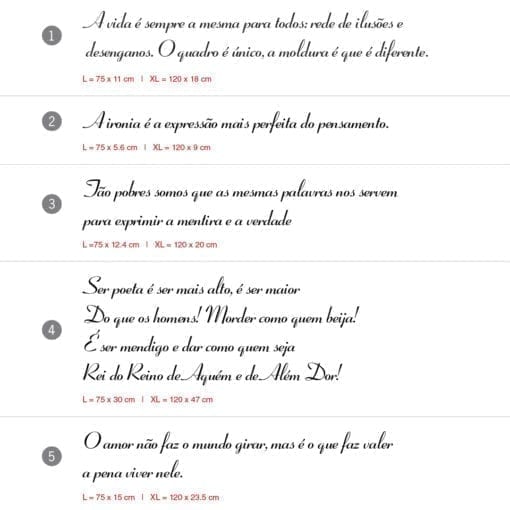 1

A vida é sempre a mesma para todos: rede de ilusões e desenganos. O quadro é único, a moldura é que é diferente.

L = 75 x 11 cm | XL = 120 x 18 cm

2

A ironia é a expressão mais perfeita do pensamento.

L = 75 x 5.6 cm | XL = 120 x 9 cm

3

Tão pobres somos que as mesmas palavras nos servem para exprimir a mentira e a verdade

L =75 x 12.4 cm | XL = 120 x 20 cm

4

Ser poeta é ser mais alto, é ser maior
Do que os homens! Morder como quem beija!
É ser mendigo e dar como quem seja
Rei do Reino de Aquém e de Além Dor!

L = 75 x 30 cm | XL = 120 x 47 cm

5

O amor não faz o mundo girar, mas é o que faz valer a pena viver nele.

L = 75 x 15 cm | XL = 120 x 23.5 cm